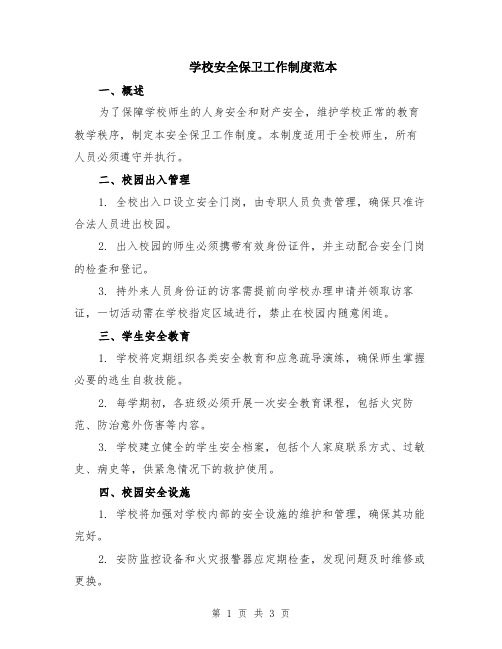 学校安全保卫工作制度范本

一、概述

为了保障学校师生的人身安全和财产安全，维护学校正常的教育教学秩序，制定本安全保卫工作制度。本制度适用于全校师生，所有人员必须遵守并执行。

二、校园出入管理

1. 全校出入口设立安全门岗，由专职人员负责管理，确保只准许合法人员进出校园。

2. 出入校园的师生必须携带有效身份证件，并主动配合安全门岗的检查和登记。

3. 持外来人员身份证的访客需提前向学校办理申请并领取访客证，一切活动需在学校指定区域进行，禁止在校园内随意闲逛。

三、学生安全教育

1. 学校将定期组织各类安全教育和应急疏导演练，确保师生掌握必要的逃生自救技能。

2. 每学期初，各班级必须开展一次安全教育课程，包括火灾防范、防治意外伤害等内容。

3. 学校建立健全的学生安全档案，包括个人家庭联系方式、过敏史、病史等，供紧急情况下的救护使用。

四、校园安全设施

1. 学校将加强对学校内部的安全设施的维护和管理，确保其功能完好。

2. 安防监控设备和火灾报警器应定期检查，发现问题及时维修或更换。

第 1 页 共 3 页